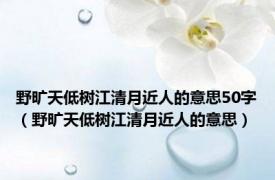 野旷天低树江清月近人的意思50字（野旷天低树江清月近人的意思）